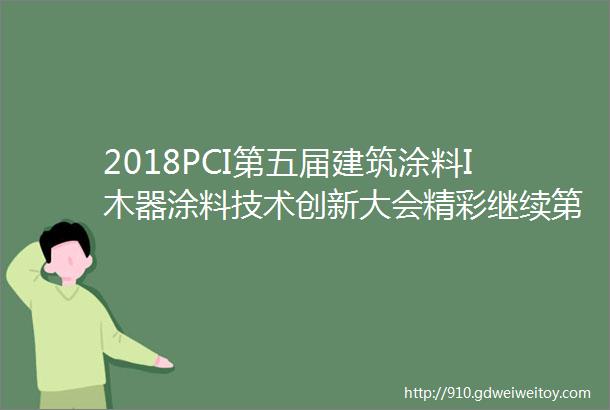 2018PCI第五届建筑涂料I木器涂料技术创新大会精彩继续第

http://910.gdweiweitoy.com